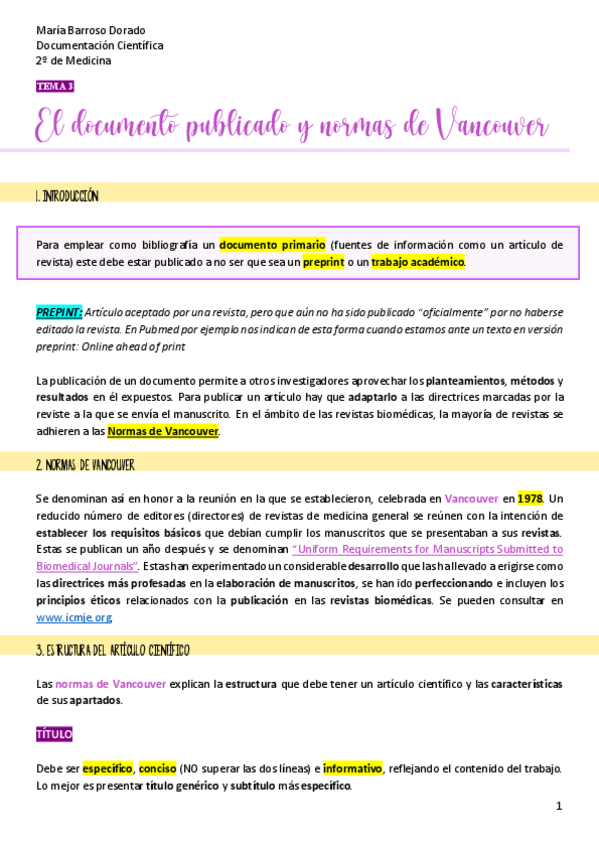 María Barroso Dorado
Documentación Científica
2º de Medicina

TEMA 3

El documento publicado y normas de Vancouver

1. INTRODUCCIÓN

Para emplear como bibliografía un documento primario (fuentes de información como un artículo de revista) este debe estar publicado a no ser que sea un preprint o un trabajo académico.

PREPINT: Artículo aceptado por una revista, pero que aún no ha sido publicado "oficialmente" por no haberse editado la revista. En Pubmed por ejemplo nos indican de esta forma cuando estamos ante un texto en versión preprint: Online ahead of print

La publicación de un documento permite a otros investigadores aprovechar los planteamientos, métodos y resultados en él expuestos. Para publicar un artículo hay que adaptarlo a las directrices marcadas por la reviste a la que se envía el manuscrito. En el ámbito de las revistas biomédicas, la mayoría de revistas se adhieren a las Normas de Vancouver.

2. NORMAS DE VANCOUVER

Se denominan así en honor a la reunión en la que se establecieron, celebrada en Vancouver en 1978. Un reducido número de editores (directores) de revistas de medicina general se reúnen con la intención de establecer los requisitos básicos que debían cumplir los manuscritos que se presentaban a sus revistas. Estas se publican un año después y se denominan "Uniform Requirements for Manuscripts Submitted to Biomedical Journals". Estas han experimentado un considerable desarrollo que las ha llevado a erigirse como las directrices más profesadas en la elaboración de manuscritos, se han ido perfeccionando e incluyen los principios éticos relacionados con la publicación en las revistas biomédicas. Se pueden consultar en www.icmje.org

3. ESTRUCTURA DEL ARTÍCULO CIENTÍFICO

Las normas de Vancouver explican la estructura que debe tener un artículo científico y las características de sus apartados.

TÍTULO

Debe ser específico, conciso (NO superar las dos líneas) e informativo, reflejando el contenido del trabajo. Lo mejor es presentar título genérico y subtítulo más específico.

1